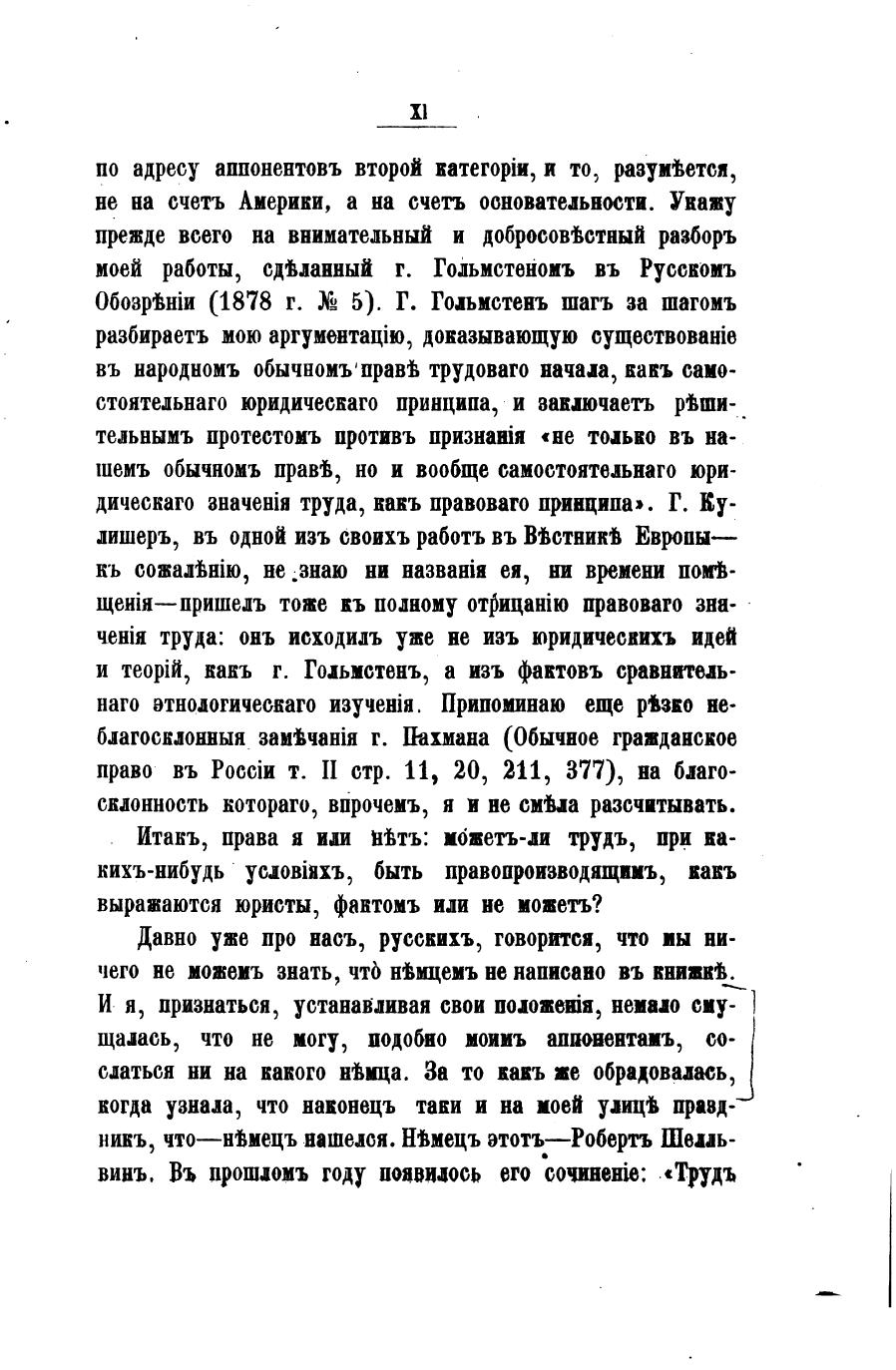 XI

по адресу аппонентовъ второй категоріи, и то, разумѣется, не на счетъ Америки, а на счетъ основательности. Укажу прежде всего на внимательный и добросовѣстный разборъ моей работы, сдѣланный г. Гольмстеномъ въ Русскомъ Обозрѣніи (1878 г. № 5). Г. Гольмстенъ шагъ за шагомъ разбираетъ мою аргументацію, доказывающую существованіе въ народномъ обычномъ правѣ трудоваго начала, какъ самостоятельнаго юридическаго принципа, и заключаетъ рѣшительнымъ протестомъ противъ признанія «не только въ нашемъ обычномъ правѣ, но и вообще самостоятельнаго юридическаго значенія труда, какъ правоваго принципа». Г. Кулишеръ, въ одной изъ своихъ работъ въ Вѣстникѣ Европы— къ сожалѣнію, не знаю ни названія ея, ни времени помѣщенія—пришелъ тоже къ полному отрицанію правоваго значенія труда: онъ исходилъ уже не изъ юридическихъ идей и теорій, какъ г. Гольмстенъ, а изъ фактовъ сравнительнаго этнологическаго изученія. Припоминаю еще рѣзко неблагосклонныя замѣчанія г. Пахмана (Обычное гражданское право въ Россіи т. II стр. 11, 20, 211, 377), на благосклонность котораго, впрочемъ, я и не смѣла разсчитывать.

Итакъ, права я или нѣтъ: можетъ-ли трудъ, при какихъ-нибудь условіяхъ, быть правопроизводящимъ, какъ выражаются юристы, фактомъ или не можетъ?

Давно уже про насъ, русскихъ, говорится, что мы ничего не можемъ знать, что нѣмцемъ не написано въ книжкѣ. И я, признаться, устанавливая свои положенія, немало смущалась, что не могу, подобно моимъ аппонентамъ, сослаться ни на какого нѣмца. За то какъ же обрадовалась, когда узнала, что наконецъ таки и на моей улицѣ праздникъ, что—нѣмецъ нашелся. Нѣмецъ этотъ—Робертъ Шелльвинъ. Въ прошломъ году появилось его сочиненіе: «Трудъ